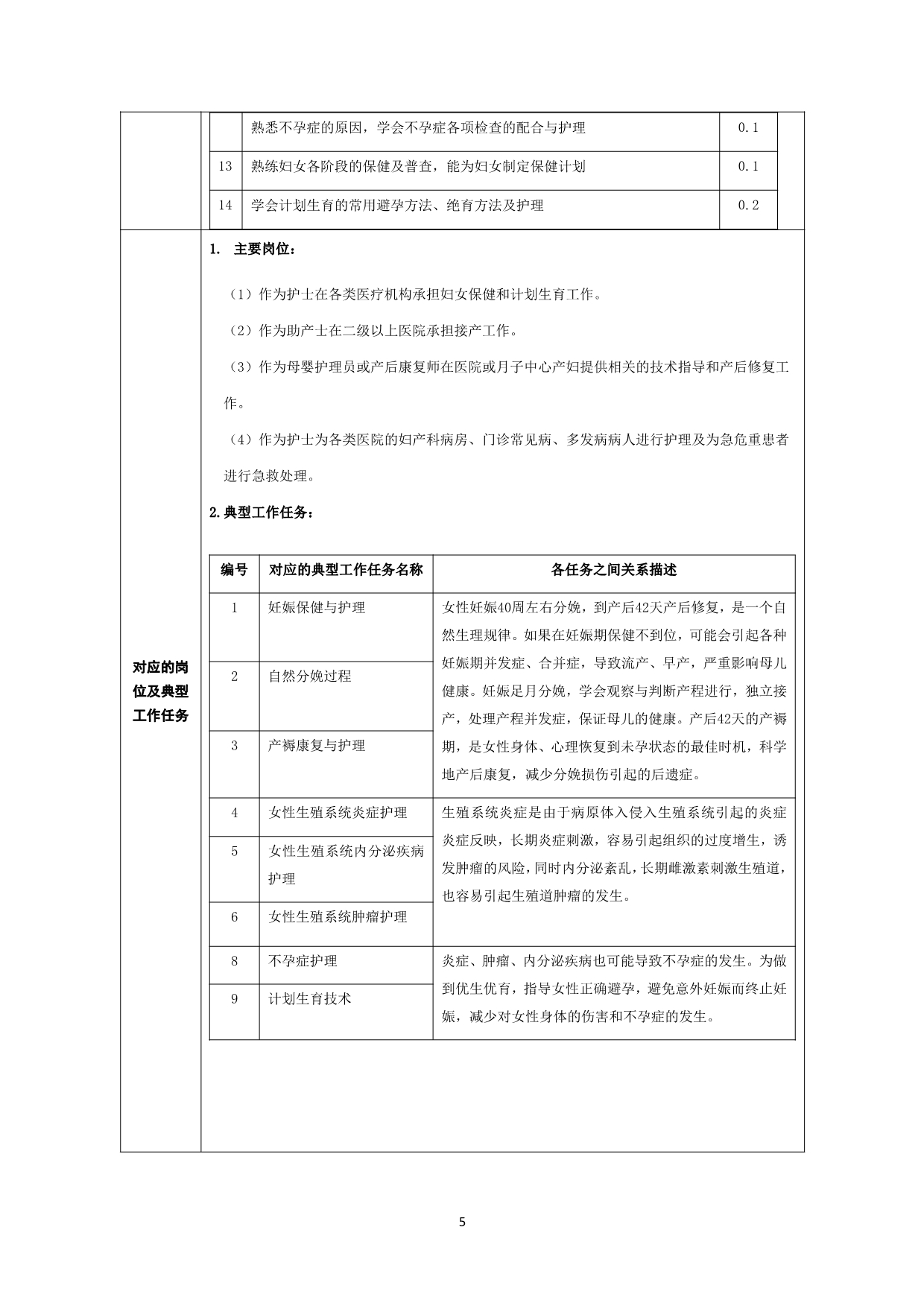 |  | 熟悉不孕症的原因，学会不孕症各项检查的配合与护理 | 0.1 |
|---|---|---|
| 13 | 熟练妇女各阶段的保健及普查，能为妇女制定保健计划 | 0.1 |
| 14 | 学会计划生育的常用避孕方法、绝育方法及护理 | 0.2 |

对应的岗位及典型工作任务

1. 主要岗位：

（1）作为护士在各类医疗机构承担妇女保健和计划生育工作。

（2）作为助产士在二级以上医院承担接产工作。

（3）作为母婴护理员或产后康复师在医院或月子中心产妇提供相关的技术指导和产后修复工作。

（4）作为护士为各类医院的妇产科病房、门诊常见病、多发病病人进行护理及为急危重患者进行急救处理。

2.典型工作任务：

| 编号 | 对应的典型工作任务名称 | 各任务之间关系描述 |
|---|---|---|
| 1 | 妊娠保健与护理 | 女性妊娠40周左右分娩，到产后42天产后修复，是一个自然生理规律。如果在妊娠期保健不到位，可能会引起各种妊娠期并发症、合并症，导致流产、早产，严重影响母儿健康。妊娠足月分娩，学会观察与判断产程进行，独立接产，处理产程并发症，保证母儿的健康。产后42天的产褥期，是女性身体、心理恢复到未孕状态的最佳时机，科学地产后康复，减少分娩损伤引起的后遗症。 |
| 2 | 自然分娩过程 | |
| 3 | 产褥康复与护理 | |
| 4 | 女性生殖系统炎症护理 | 生殖系统炎症是由于病原体入侵入生殖系统引起的炎症炎症反映，长期炎症刺激，容易引起组织的过度增生，诱发肿瘤的风险，同时内分泌紊乱，长期雌激素刺激生殖道，也容易引起生殖道肿瘤的发生。 |
| 5 | 女性生殖系统内分泌疾病护理 | |
| 6 | 女性生殖系统肿瘤护理 | |
| 8 | 不孕症护理 | 炎症、肿瘤、内分泌疾病也可能导致不孕症的发生。为做到优生优育，指导女性正确避孕，避免意外妊娠而终止妊娠，减少对女性身体的伤害和不孕症的发生。 |
| 9 | 计划生育技术 | |

5